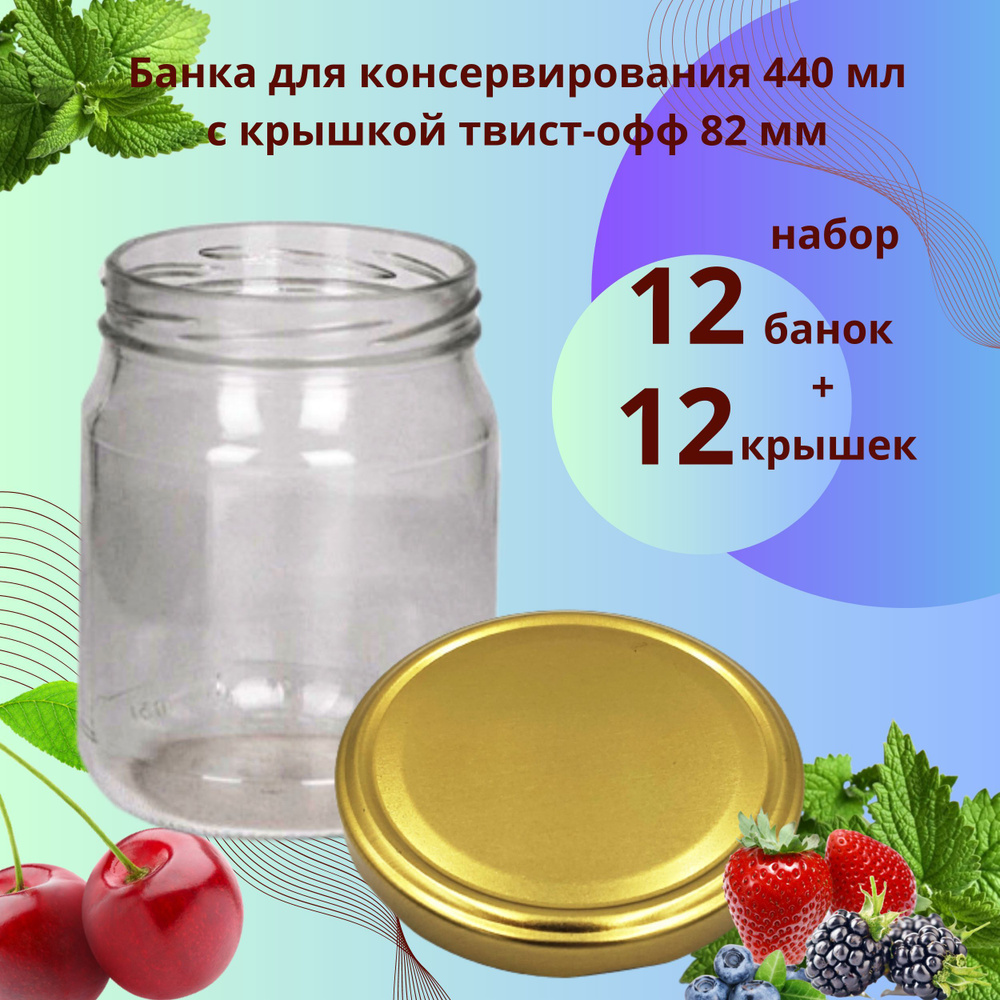 Банка для консервирования 440 мл с крышкой твист-офф 82 мм

набор
12 банок
+
12 крышек